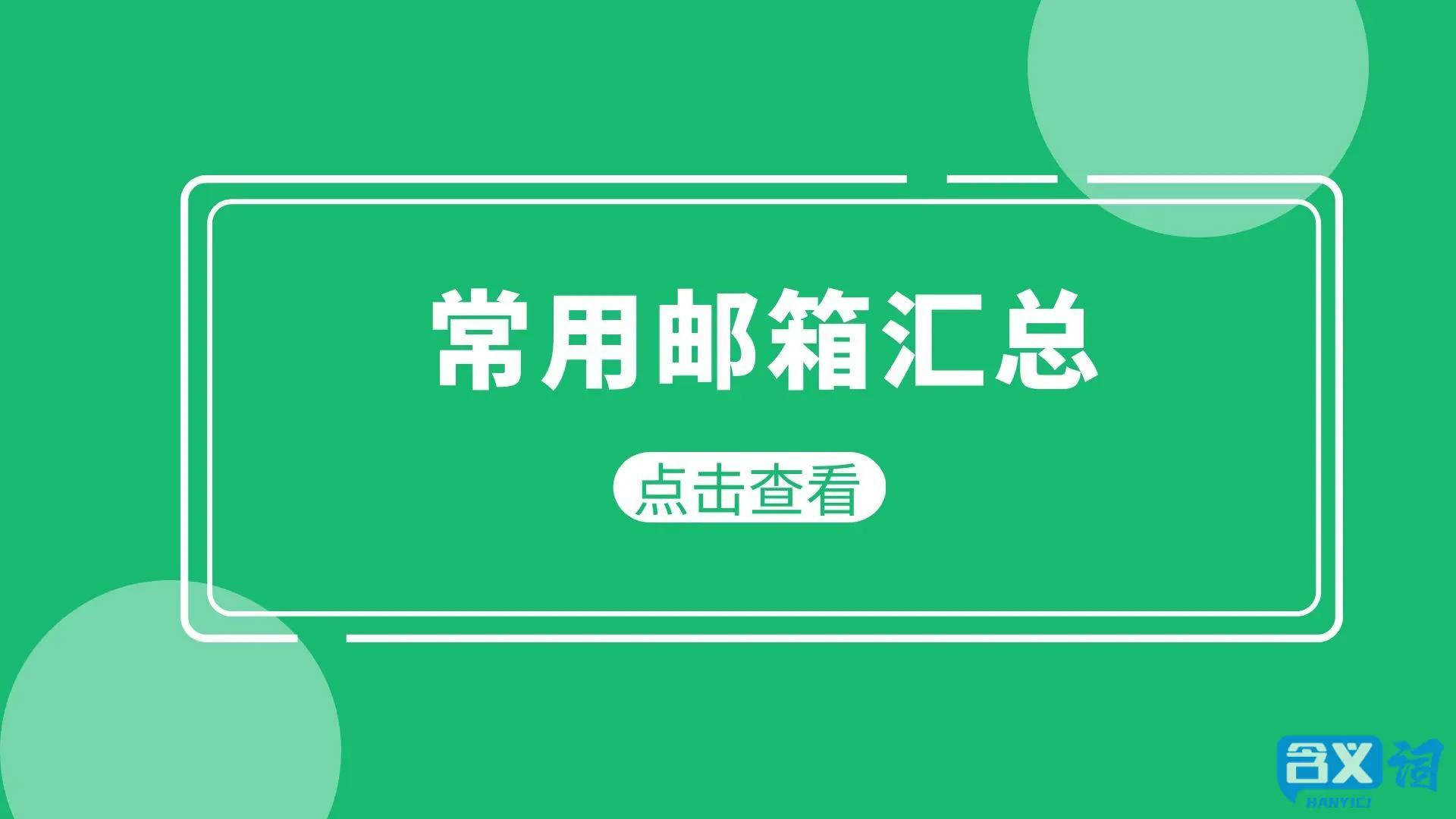 常用邮箱汇总

点击查看

含义词
HANYICI